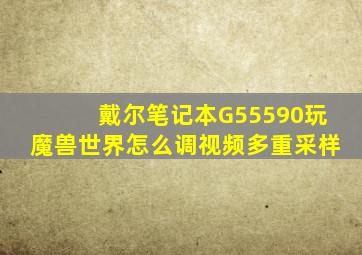 戴尔笔记本G55590玩魔兽世界怎么调视频多重采样